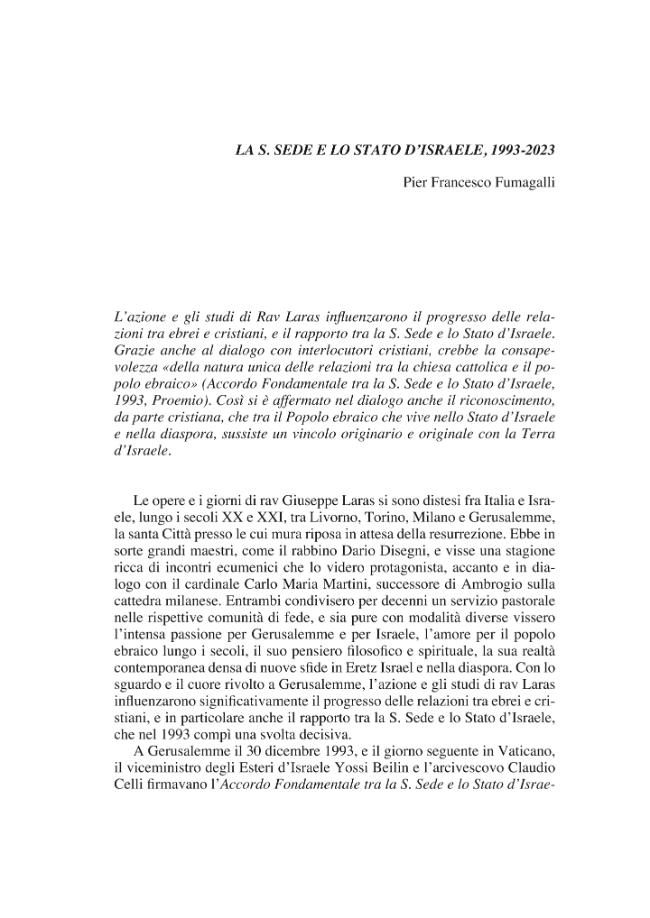 LA S. SEDE E LO STATO D'ISRAELE, 1993-2023

Pier Francesco Fumagalli

L'azione e gli studi di Rav Laras influenzarono il progresso delle relazioni tra ebrei e cristiani, e il rapporto tra la S. Sede e lo Stato d'Israele. Grazie anche al dialogo con interlocutori cristiani, crebbe la consapevolezza «della natura unica delle relazioni tra la chiesa cattolica e il popolo ebraico» (Accordo Fondamentale tra la S. Sede e lo Stato d'Israele, 1993, Proemio). Così si è affermato nel dialogo anche il riconoscimento, da parte cristiana, che tra il Popolo ebraico che vive nello Stato d'Israele e nella diaspora, sussiste un vincolo originario e originale con la Terra d'Israele.

Le opere e i giorni di rav Giuseppe Laras si sono distesi fra Italia e Israele, lungo i secoli XX e XXI, tra Livorno, Torino, Milano e Gerusalemme, la santa Città presso le cui mura riposa in attesa della resurrezione. Ebbe in sorte grandi maestri, come il rabbino Dario Disegni, e visse una stagione ricca di incontri ecumenici che lo videro protagonista, accanto e in dialogo con il cardinale Carlo Maria Martini, successore di Ambrogio sulla cattedra milanese. Entrambi condivisero per decenni un servizio pastorale nelle rispettive comunità di fede, e sia pure con modalità diverse vissero l'intensa passione per Gerusalemme e per Israele, l'amore per il popolo ebraico lungo i secoli, il suo pensiero filosofico e spirituale, la sua realtà contemporanea densa di nuove sfide in Eretz Israel e nella diaspora. Con lo sguardo e il cuore rivolto a Gerusalemme, l'azione e gli studi di rav Laras influenzarono significativamente il progresso delle relazioni tra ebrei e cristiani, e in particolare anche il rapporto tra la S. Sede e lo Stato d'Israele, che nel 1993 compì una svolta decisiva.

A Gerusalemme il 30 dicembre 1993, e il giorno seguente in Vaticano, il viceministro degli Esteri d'Israele Yossi Beilin e l'arcivescovo Claudio Celli firmavano l'Accordo Fondamentale tra la S. Sede e lo Stato d'Israe-